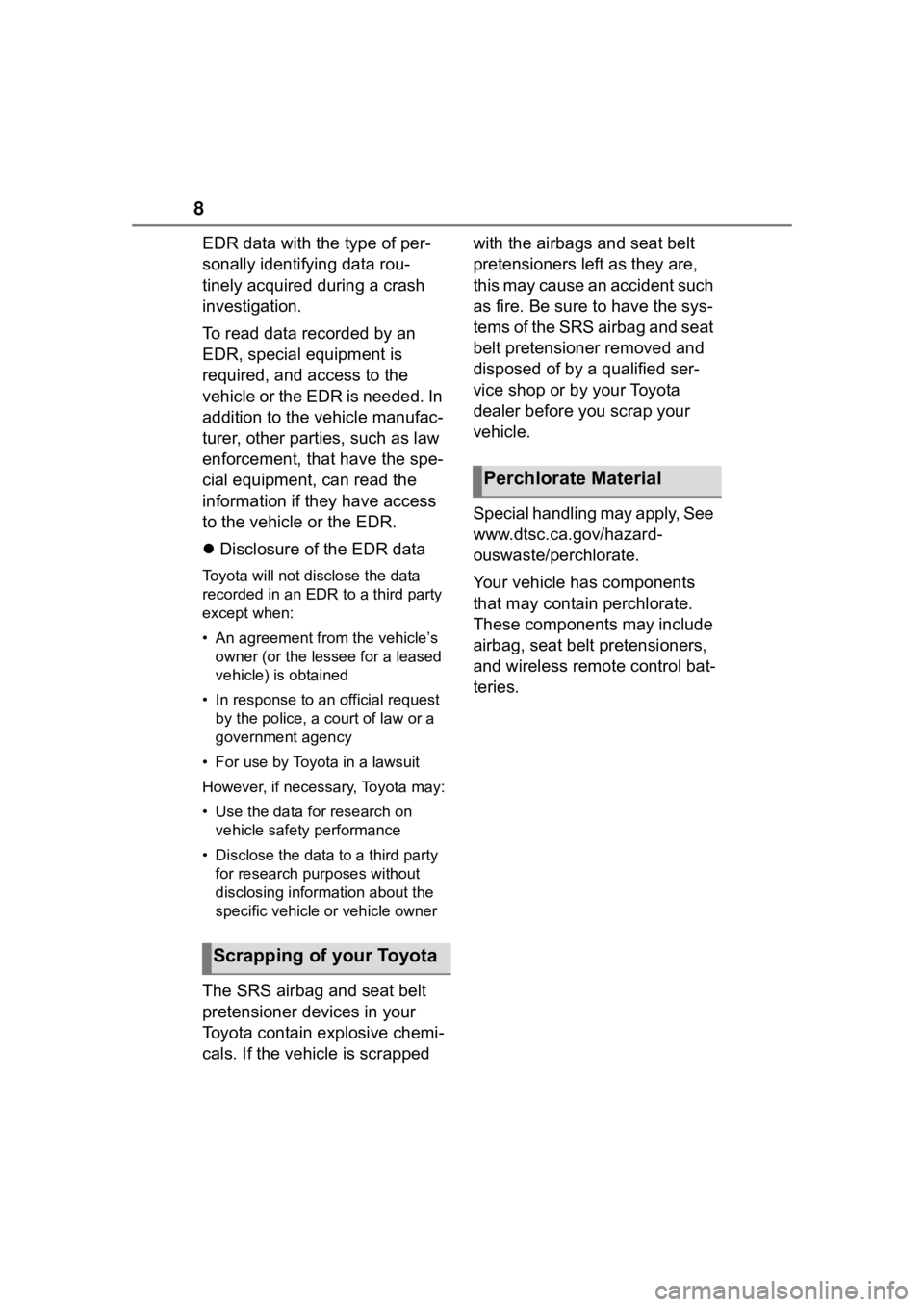 8

EDR data with the type of personally identifying data routinely acquired during a crash investigation.

To read data recorded by an EDR, special equipment is required, and access to the vehicle or the EDR is needed. In addition to the vehicle manufacturer, other parties, such as law enforcement, that have the special equipment, can read the information if they have access to the vehicle or the EDR.

● Disclosure of the EDR data

Toyota will not disclose the data recorded in an EDR to a third party except when:

• An agreement from the vehicle's owner (or the lessee for a leased vehicle) is obtained

• In response to an official request by the police, a court of law or a government agency

• For use by Toyota in a lawsuit

However, if necessary, Toyota may:

• Use the data for research on vehicle safety performance

• Disclose the data to a third party for research purposes without disclosing information about the specific vehicle or vehicle owner

Scrapping of your Toyota

The SRS airbag and seat belt pretensioner devices in your Toyota contain explosive chemicals. If the vehicle is scrapped with the airbags and seat belt pretensioners left as they are, this may cause an accident such as fire. Be sure to have the systems of the SRS airbag and seat belt pretensioner removed and disposed of by a qualified service shop or by your Toyota dealer before you scrap your vehicle.

Perchlorate Material

Special handling may apply, See www.dtsc.ca.gov/hazardouswaste/perchlorate.

Your vehicle has components that may contain perchlorate. These components may include airbag, seat belt pretensioners, and wireless remote control batteries.

carmanualsonline.info